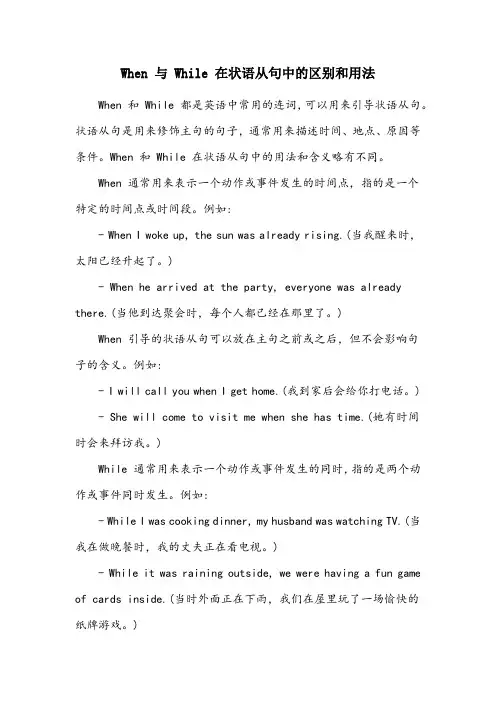 When 与 While 在状语从句中的区别和用法

When 和 While 都是英语中常用的连词，可以用来引导状语从句。状语从句是用来修饰主句的句子，通常用来描述时间、地点、原因等条件。When 和 While 在状语从句中的用法和含义略有不同。

When 通常用来表示一个动作或事件发生的时间点，指的是一个特定的时间点或时间段。例如：

- When I woke up, the sun was already rising.（当我醒来时，太阳已经升起了。）

- When he arrived at the party, everyone was already there.（当他到达聚会时，每个人都已经在那里了。）

When 引导的状语从句可以放在主句之前或之后，但不会影响句子的含义。例如：

- I will call you when I get home.（我到家后会给你打电话。）

- She will come to visit me when she has time.（她有时间时会来拜访我。）

While 通常用来表示一个动作或事件发生的同时，指的是两个动作或事件同时发生。例如：

- While I was cooking dinner, my husband was watching TV.（当我在做晚餐时，我的丈夫正在看电视。）

- While it was raining outside, we were having a fun game of cards inside.（当时外面正在下雨，我们在屋里玩了一场愉快的纸牌游戏。）